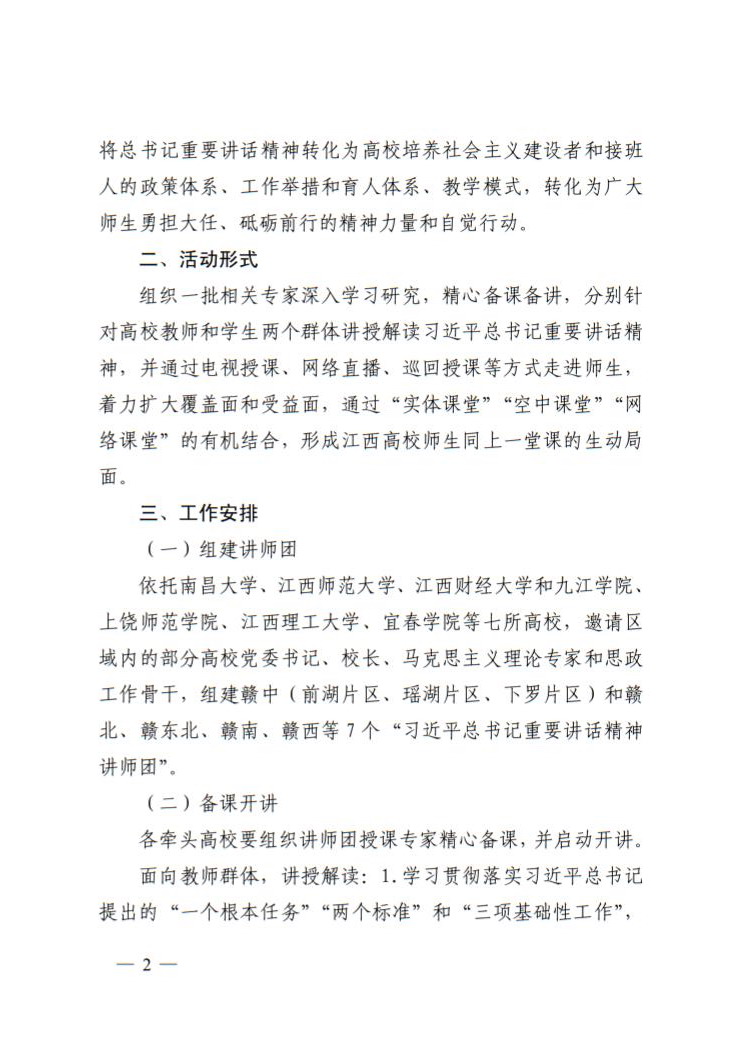 将总书记重要讲话精神转化为高校培养社会主义建设者和接班人的政策体系、工作举措和育人体系、教学模式，转化为广大师生勇担大任、砥砺前行的精神力量和自觉行动。

二、活动形式

组织一批相关专家深入学习研究，精心备课备讲，分别针对高校教师和学生两个群体讲授解读习近平总书记重要讲话精神，并通过电视授课、网络直播、巡回授课等方式走进师生，着力扩大覆盖面和受益面，通过“实体课堂”“空中课堂”“网络课堂”的有机结合，形成江西高校师生同上一堂课的生动局面。

三、工作安排

（一）组建讲师团

依托南昌大学、江西师范大学、江西财经大学和九江学院、上饶师范学院、江西理工大学、宜春学院等七所高校，邀请区域内的部分高校党委书记、校长、马克思主义理论专家和思政工作骨干，组建赣中（前湖片区、瑶湖片区、下罗片区）和赣北、赣东北、赣南、赣西等7个“习近平总书记重要讲话精神讲师团”。

（二）备课开讲

各牵头高校要组织讲师团授课专家精心备课，并启动开讲。

面向教师群体，讲授解读：1.学习贯彻落实习近平总书记提出的“一个根本任务”“两个标准”和“三项基础性工作”，

— 2 —